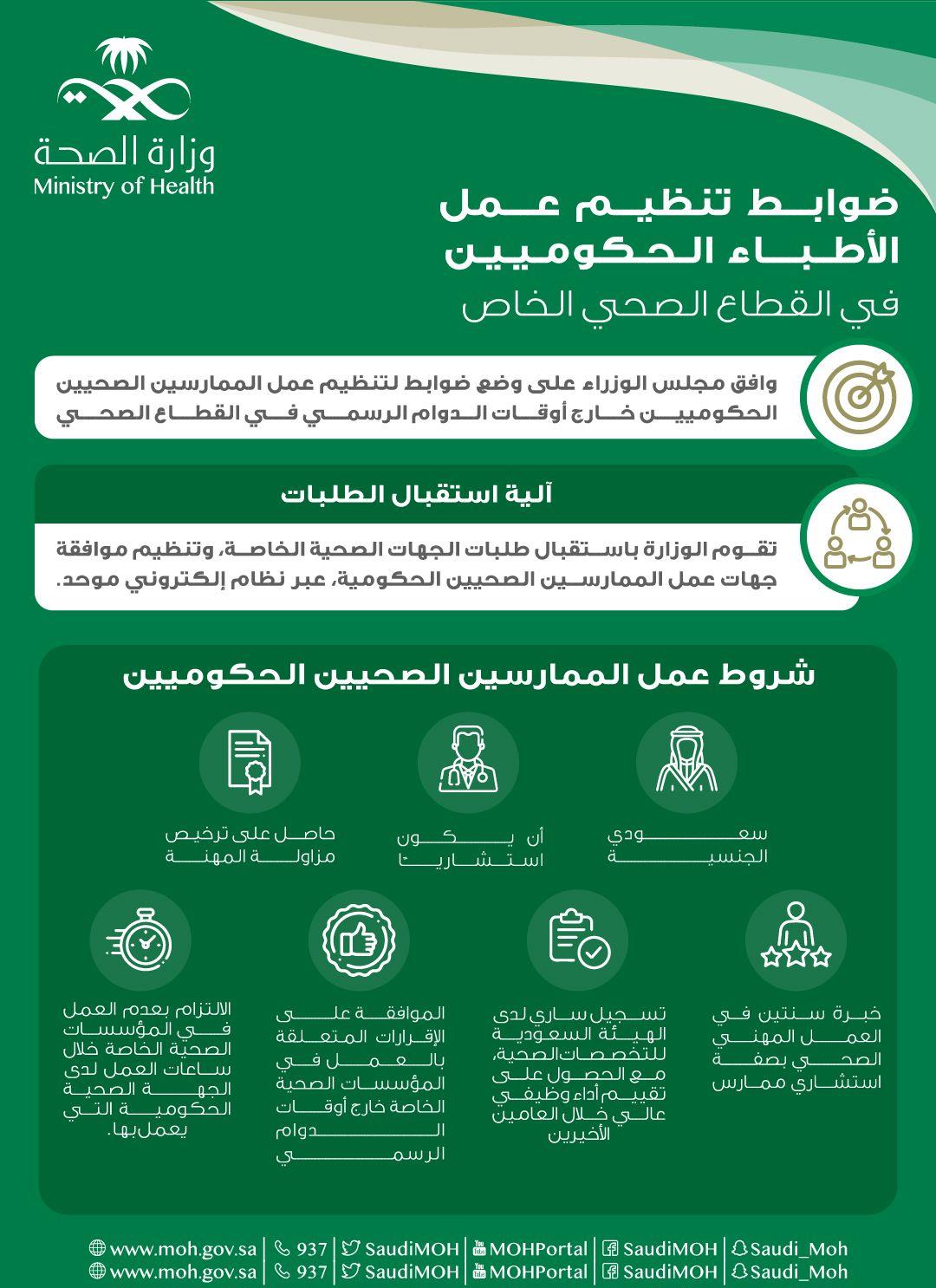 وزارة الصحة
Ministry of Health

ضوابط تنظيم عمل الأطباء الحكوميين
في القطاع الصحي الخاص

وافق مجلس الوزراء على وضع ضوابط لتنظيم عمل الممارسين الصحيين الحكوميين خارج أوقات الدوام الرسمي في القطاع الصحي

آلية استقبال الطلبات

تقوم الوزارة باستقبال طلبات الجهات الصحية الخاصة، وتنظيم موافقة جهات عمل الممارسين الصحيين الحكومية، عبر نظام إلكتروني موحد.

شروط عمل الممارسين الصحيين الحكوميين

سعودي الجنسية

أن يكون استشاريا

حاصل على ترخيص مزاولة المهنة

خبرة سنتين في العمل المهني الصحي بصفة استشاري ممارس

تسجيل ساري لدى الهيئة السعودية للتخصصات الصحية، مع الحصول على تقييم أداء وظيفي عالي خلال العامين الأخيرين

الموافقة على الإقرارات المتعلقة بالعمل في المؤسسات الصحية الخاصة خارج أوقات الدوام الرسمي

الالتزام بعدم العمل في المؤسسات الصحية الخاصة خلال ساعات العمل لدى الجهة الصحية الحكومية التي يعمل بها.

www.moh.gov.sa | 937 | SaudiMOH | MOHPortal | SaudiMOH | Saudi_Moh
www.moh.gov.sa | 937 | SaudiMOH | MOHPortal | SaudiMOH | Saudi_Moh